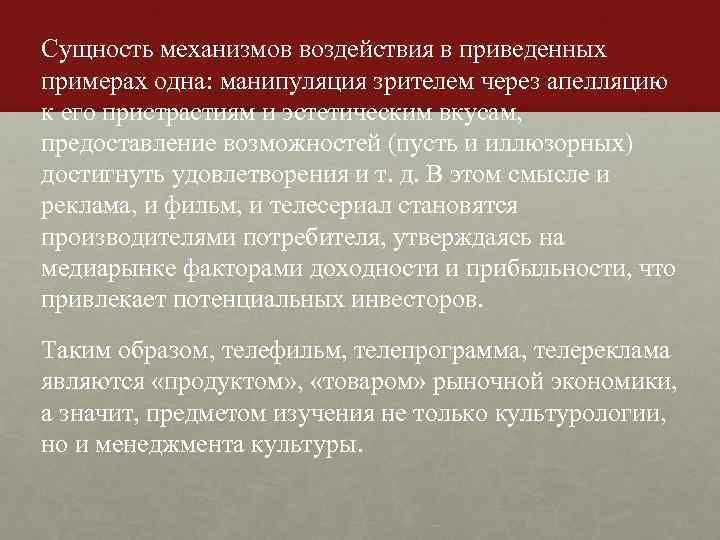 Сущность механизмов воздействия в приведенных примерах одна: манипуляция зрителем через апелляцию к его пристрастиям и эстетическим вкусам, предоставление возможностей (пусть и иллюзорных) достигнуть удовлетворения и т. д. В этом смысле и реклама, и фильм, и телесериал становятся производителями потребителя, утверждаясь на медиарынке факторами доходности и прибыльности, что привлекает потенциальных инвесторов.

Таким образом, телефильм, телепрограмма, телереклама являются «продуктом», «товаром» рыночной экономики, а значит, предметом изучения не только культурологии, но и менеджмента культуры.